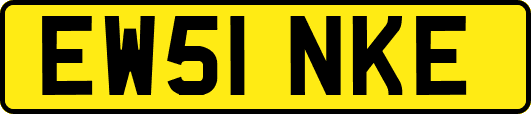 EW51 NKE